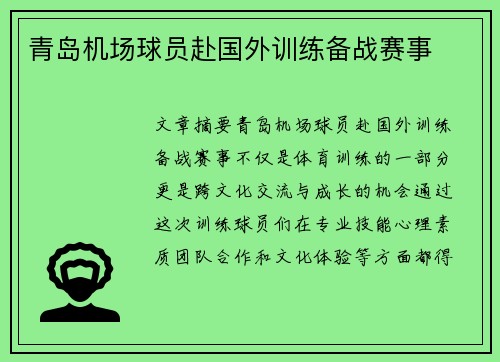 青岛机场球员赴国外训练备战赛事

文章摘要青岛机场球员赴国外训练备战赛事不仅是体育训练的一部分更是跨文化交流与成长的机会通过这次训练球员们在专业技能心理素质团队合作和文化体验等方面都得